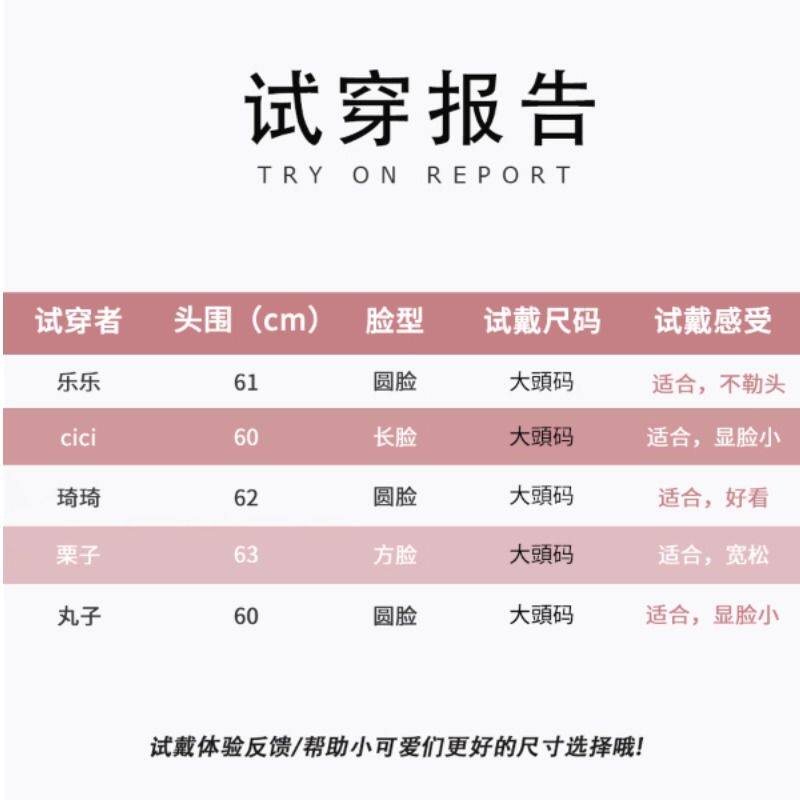 试穿报告
TRY ON REPORT

| 试穿者 | 头围（cm） | 脸型 | 试戴尺码 | 试戴感受 |
|---|---|---|---|---|
| 乐乐 | 61 | 圆脸 | 大頭码 | 适合，不勒头 |
| cici | 60 | 长脸 | 大頭码 | 适合，显脸小 |
| 琦琦 | 62 | 圆脸 | 大頭码 | 适合，好看 |
| 栗子 | 63 | 方脸 | 大頭码 | 适合，宽松 |
| 丸子 | 60 | 圆脸 | 大頭码 | 适合，显脸小 |

试戴体验反馈/帮助小可爱们更好的尺寸选择哦!